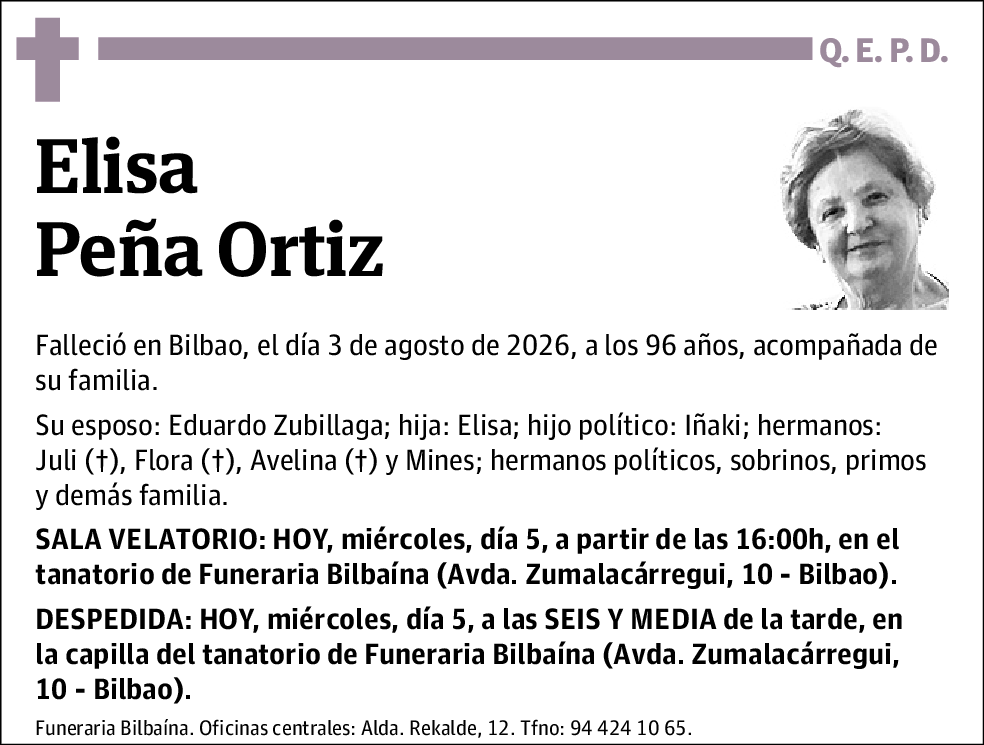 Q. E. P. D.

Elisa
Peña Ortiz

Falleció en Bilbao, el día 3 de agosto de 2026, a los 96 años, acompañada de su familia.

Su esposo: Eduardo Zubillaga; hija: Elisa; hijo político: Iñaki; hermanos: Juli (†), Flora (†), Avelina (†) y Mines; hermanos políticos, sobrinos, primos y demás familia.

SALA VELATORIO: HOY, miércoles, día 5, a partir de las 16:00h, en el tanatorio de Funeraria Bilbaína (Avda. Zumalacárregui, 10 - Bilbao).

DESPEDIDA: HOY, miércoles, día 5, a las SEIS Y MEDIA de la tarde, en la capilla del tanatorio de Funeraria Bilbaína (Avda. Zumalacárregui, 10 - Bilbao).

Funeraria Bilbaína. Oficinas centrales: Alda. Rekalde, 12. Tfno: 94 424 10 65.